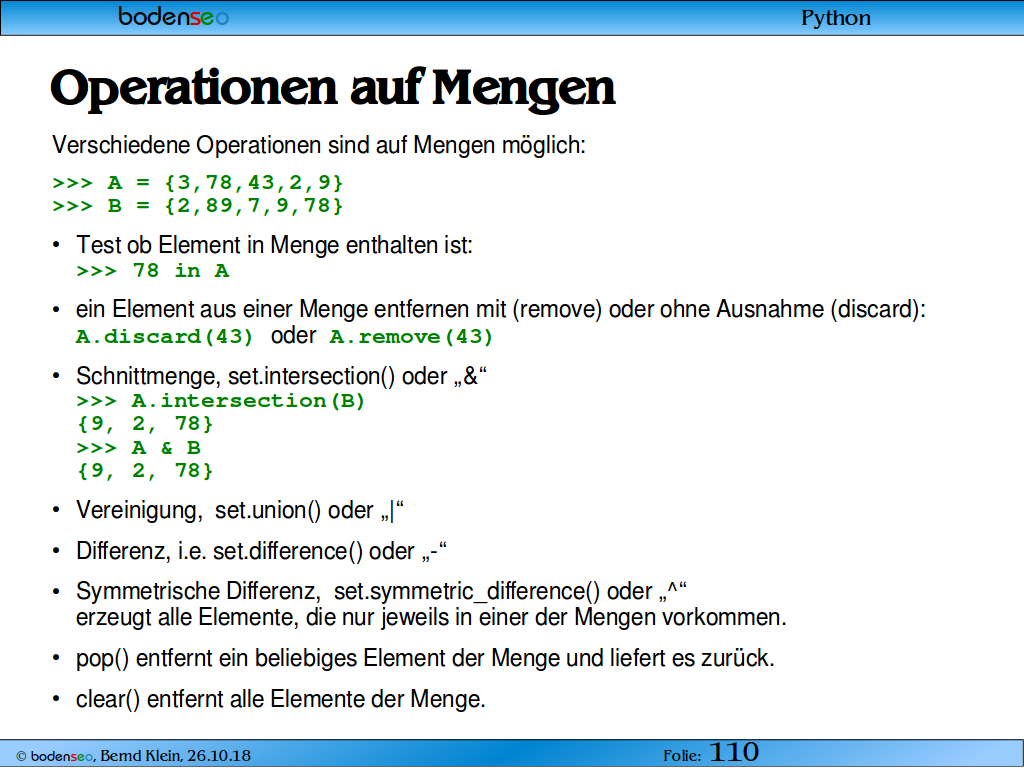 bodenseo

Python

Operationen auf Mengen

Verschiedene Operationen sind auf Mengen möglich:

>>> A = {3,78,43,2,9}
>>> B = {2,89,7,9,78}

• Test ob Element in Menge enthalten ist:
>>> 78 in A

• ein Element aus einer Menge entfernen mit (remove) oder ohne Ausnahme (discard):
A.discard(43) oder A.remove(43)

• Schnittmenge, set.intersection() oder „&“
>>> A.intersection(B)
{9, 2, 78}
>>> A & B
{9, 2, 78}

• Vereinigung, set.union() oder „|“

• Differenz, i.e. set.difference() oder „-“

• Symmetrische Differenz, set.symmetric_difference() oder „^“
erzeugt alle Elemente, die nur jeweils in einer der Mengen vorkommen.

• pop() entfernt ein beliebiges Element der Menge und liefert es zurück.

• clear() entfernt alle Elemente der Menge.

© bodenseo, Bernd Klein, 26.10.18

Folie: 110